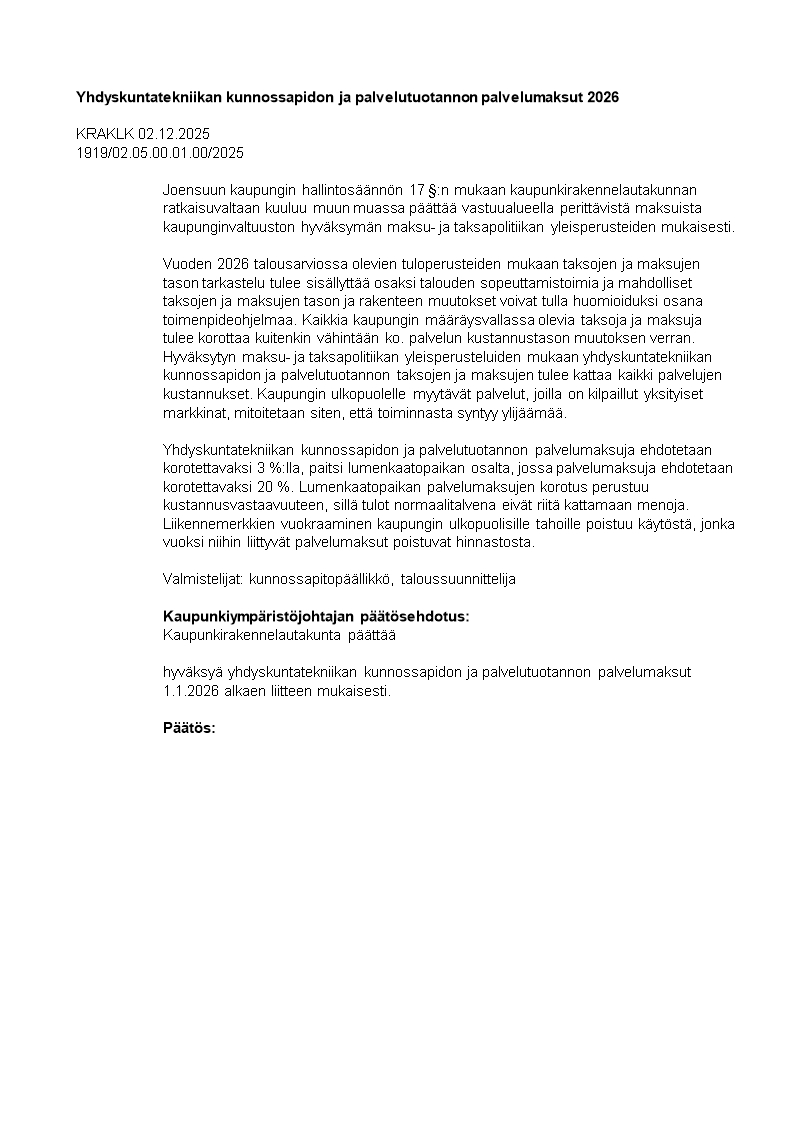 Yhdyskuntatekniikan kunnossapidon ja palvelutuotannon palvelumaksut 2026

KRAKLK 02.12.2025
1919/02.05.00.01.00/2025

Joensuun kaupungin hallintosäännön 17 §:n mukaan kaupunkirakennelautakunnan ratkaisuvaltaan kuuluu muun muassa päättää vastuualueella perittävistä maksuista kaupunginvaltuuston hyväksymän maksu- ja taksapolitiikan yleisperusteiden mukaisesti.

Vuoden 2026 talousarviossa olevien tuloperusteiden mukaan taksojen ja maksujen tason tarkastelu tulee sisällyttää osaksi talouden sopeuttamistoimia ja mahdolliset taksojen ja maksujen tason ja rakenteen muutokset voivat tulla huomioiduksi osana toimenpideohjelmaa. Kaikkia kaupungin määräysvallassa olevia taksoja ja maksuja tulee korottaa kuitenkin vähintään ko. palvelun kustannustason muutoksen verran. Hyväksytyn maksu- ja taksapolitiikan yleisperusteluiden mukaan yhdyskuntatekniikan kunnossapidon ja palvelutuotannon taksojen ja maksujen tulee kattaa kaikki palvelujen kustannukset. Kaupungin ulkopuolelle myytävät palvelut, joilla on kilpaillut yksityiset markkinat, mitoitetaan siten, että toiminnasta syntyy ylijäämää.

Yhdyskuntatekniikan kunnossapidon ja palvelutuotannon palvelumaksuja ehdotetaan korotettavaksi 3 %:lla, paitsi lumenkaatopaikan osalta, jossa palvelumaksuja ehdotetaan korotettavaksi 20 %. Lumenkaatopaikan palvelumaksujen korotus perustuu kustannusvastaavuuteen, sillä tulot normaalitalvena eivät riitä kattamaan menoja. Liikennemerkkien vuokraaminen kaupungin ulkopuolisille tahoille poistuu käytöstä, jonka vuoksi niihin liittyvät palvelumaksut poistuvat hinnastosta.

Valmistelijat: kunnossapitopäällikkö, taloussuunnittelija

Kaupunkiympäristöjohtajan päätösehdotus:
Kaupunkirakennelautakunta päättää

hyväksyä yhdyskuntatekniikan kunnossapidon ja palvelutuotannon palvelumaksut 1.1.2026 alkaen liitteen mukaisesti.

Päätös: